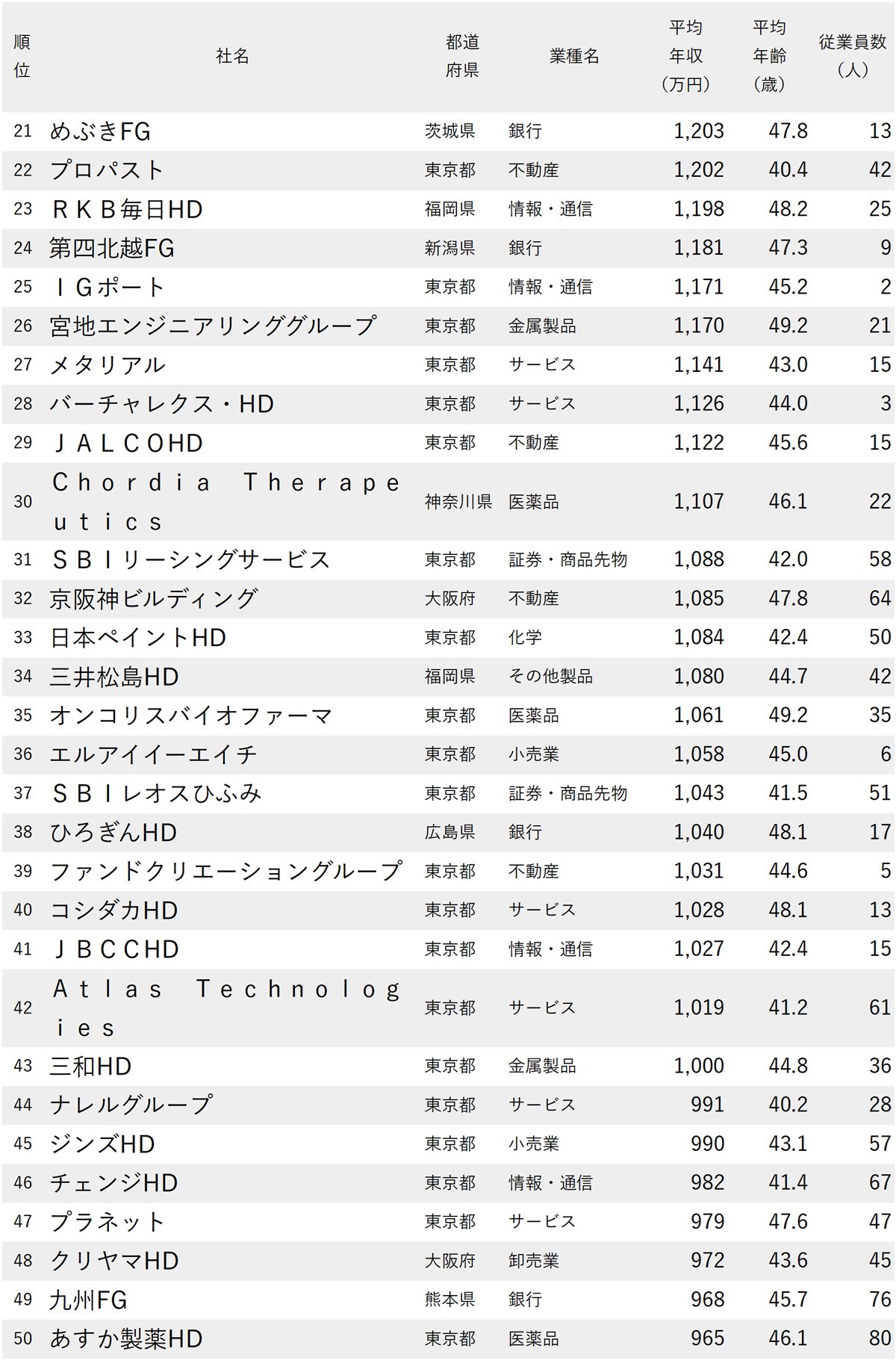 | 順位 | 社名 | 都道府県 | 業種名 | 平均年収（万円） | 平均年齢（歳） | 従業員数（人） |
|---|---|---|---|---|---|---|
| 21 | めぶきFG | 茨城県 | 銀行 | 1,203 | 47.8 | 13 |
| 22 | プロパスト | 東京都 | 不動産 | 1,202 | 40.4 | 42 |
| 23 | ＲＫＢ毎日HD | 福岡県 | 情報・通信 | 1,198 | 48.2 | 25 |
| 24 | 第四北越FG | 新潟県 | 銀行 | 1,181 | 47.3 | 9 |
| 25 | ＩＧポート | 東京都 | 情報・通信 | 1,171 | 45.2 | 2 |
| 26 | 宮地エンジニアリンググループ | 東京都 | 金属製品 | 1,170 | 49.2 | 21 |
| 27 | メタリアル | 東京都 | サービス | 1,141 | 43.0 | 15 |
| 28 | バーチャレクス・HD | 東京都 | サービス | 1,126 | 44.0 | 3 |
| 29 | ＪＡＬＣＯHD | 東京都 | 不動産 | 1,122 | 45.6 | 15 |
| 30 | Ｃｈｏｒｄｉａ Ｔｈｅｒａｐｅｕｔｉｃｓ | 神奈川県 | 医薬品 | 1,107 | 46.1 | 22 |
| 31 | ＳＢＩリーシングサービス | 東京都 | 証券・商品先物 | 1,088 | 42.0 | 58 |
| 32 | 京阪神ビルディング | 大阪府 | 不動産 | 1,085 | 47.8 | 64 |
| 33 | 日本ペイントHD | 東京都 | 化学 | 1,084 | 42.4 | 50 |
| 34 | 三井松島HD | 福岡県 | その他製品 | 1,080 | 44.7 | 42 |
| 35 | オンコリスバイオファーマ | 東京都 | 医薬品 | 1,061 | 49.2 | 35 |
| 36 | エルアイイーエイチ | 東京都 | 小売業 | 1,058 | 45.0 | 6 |
| 37 | ＳＢＩレオスひふみ | 東京都 | 証券・商品先物 | 1,043 | 41.5 | 51 |
| 38 | ひろぎんHD | 広島県 | 銀行 | 1,040 | 48.1 | 17 |
| 39 | ファンドクリエーショングループ | 東京都 | 不動産 | 1,031 | 44.6 | 5 |
| 40 | コシダカHD | 東京都 | サービス | 1,028 | 48.1 | 13 |
| 41 | ＪＢＣＣHD | 東京都 | 情報・通信 | 1,027 | 42.4 | 15 |
| 42 | Ａｔｌａｓ Ｔｅｃｈｎｏｌｏｇｉｅｓ | 東京都 | サービス | 1,019 | 41.2 | 61 |
| 43 | 三和HD | 東京都 | 金属製品 | 1,000 | 44.8 | 36 |
| 44 | ナレルグループ | 東京都 | サービス | 991 | 40.2 | 28 |
| 45 | ジンズHD | 東京都 | 小売業 | 990 | 43.1 | 57 |
| 46 | チェンジHD | 東京都 | 情報・通信 | 982 | 41.4 | 67 |
| 47 | プラネット | 東京都 | サービス | 979 | 47.6 | 47 |
| 48 | クリヤマHD | 大阪府 | 卸売業 | 972 | 43.6 | 45 |
| 49 | 九州FG | 熊本県 | 銀行 | 968 | 45.7 | 76 |
| 50 | あすか製薬HD | 東京都 | 医薬品 | 965 | 46.1 | 80 |